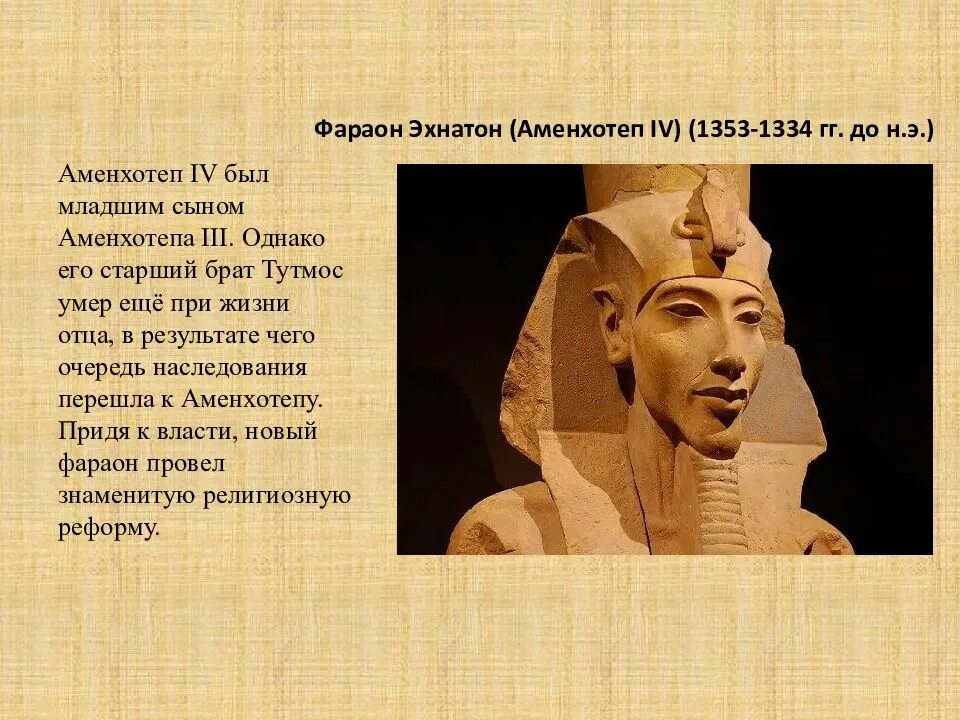 Фараон Эхнатон (Аменхотеп IV) (1353-1334 гг. до н.э.)

Аменхотеп IV был младшим сыном Аменхотепа III. Однако его старший брат Тутмос умер ещё при жизни отца, в результате чего очередь наследования перешла к Аменхотепу. Придя к власти, новый фараон провел знаменитую религиозную реформу.